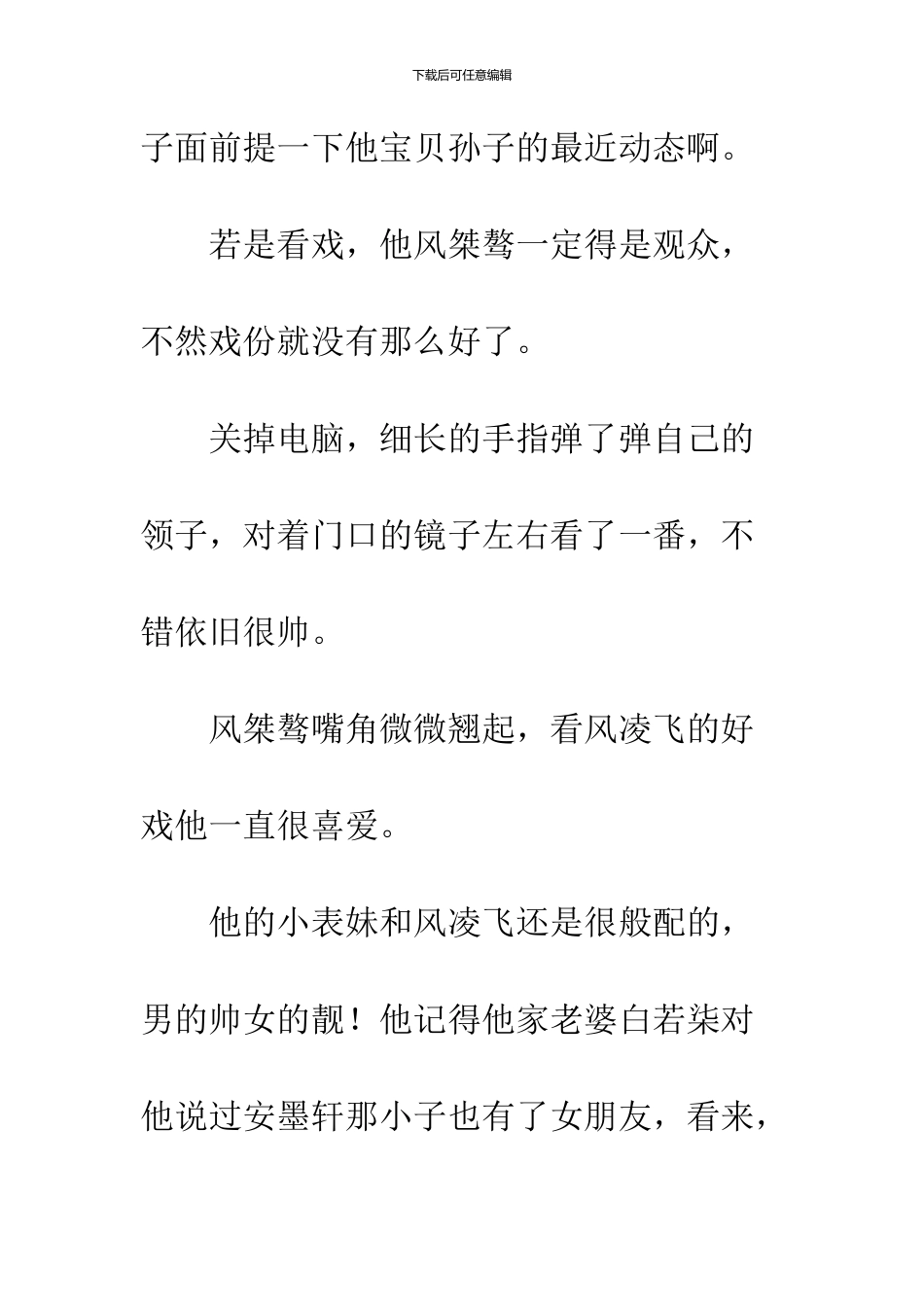 下载后可任意编辑

子面前提一下他宝贝孙子的最近动态啊。

若是看戏，他风桀骜一定得是观众，不然戏份就没有那么好了。

关掉电脑，细长的手指弹了弹自己的领子，对着门口的镜子左右看了一番，不错依旧很帅。

风桀骜嘴角微微翘起，看风凌飞的好戏他一直很喜爱。

他的小表妹和风凌飞还是很般配的，男的帅女的靓！他记得他家老婆白若柒对他说过安墨轩那小子也有了女朋友，看来，